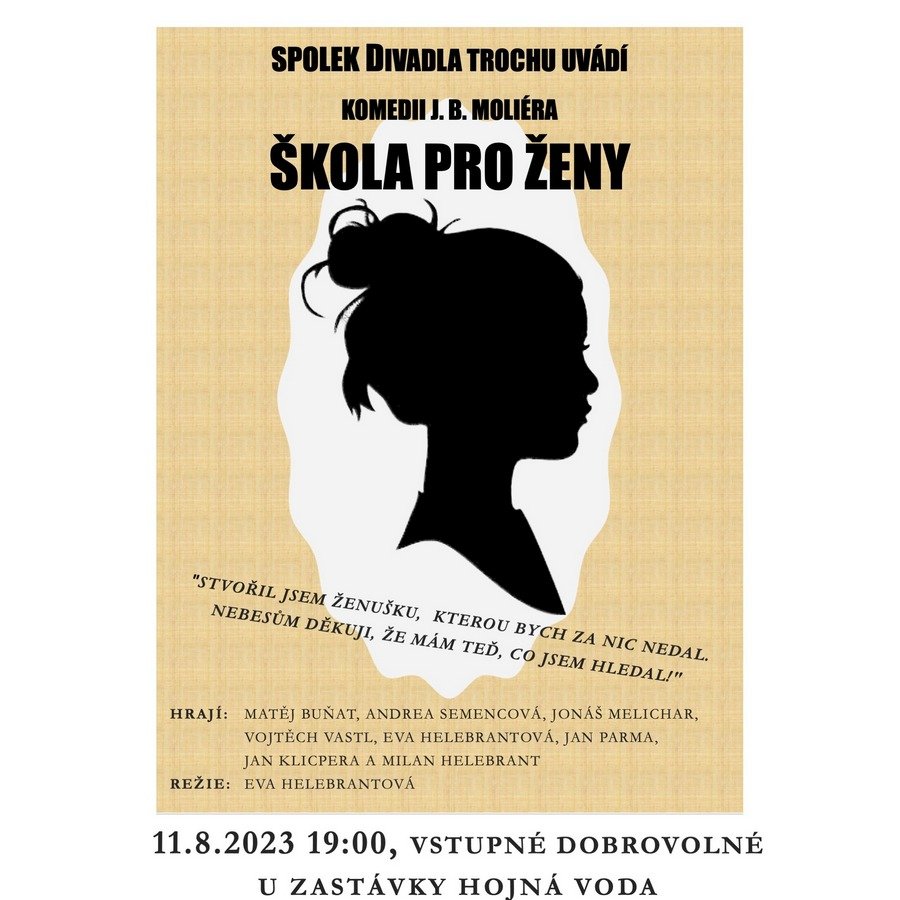 SPOLEK DIVADLA TROCHU UVÁDÍ

KOMEDII J. B. MOLIÉRA

ŠKOLA PRO ŽENY

"STVOŘIL JSEM ŽENUŠKU, KTEROU BYCH ZA NIC NEDAL. NEBESŮM DĚKUJI, ŽE MÁM TEĎ, CO JSEM HLEDAL!"

HRAJÍ: MATĚJ BUŇAT, ANDREA SEMENCOVÁ, JONÁŠ MELICHAR, VOJTĚCH VASTL, EVA HELEBRANTOVÁ, JAN PARMA, JAN KLICPERA A MILAN HELEBRANT

REŽIE: EVA HELEBRANTOVÁ

11.8.2023 19:00, VSTUPNÉ DOBROVOLNÉ

U ZASTÁVKY HOJNÁ VODA